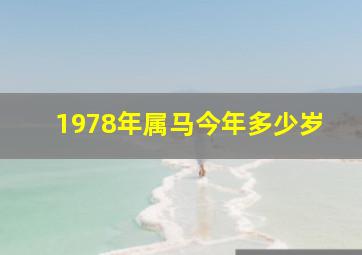 1978年属马今年多少岁